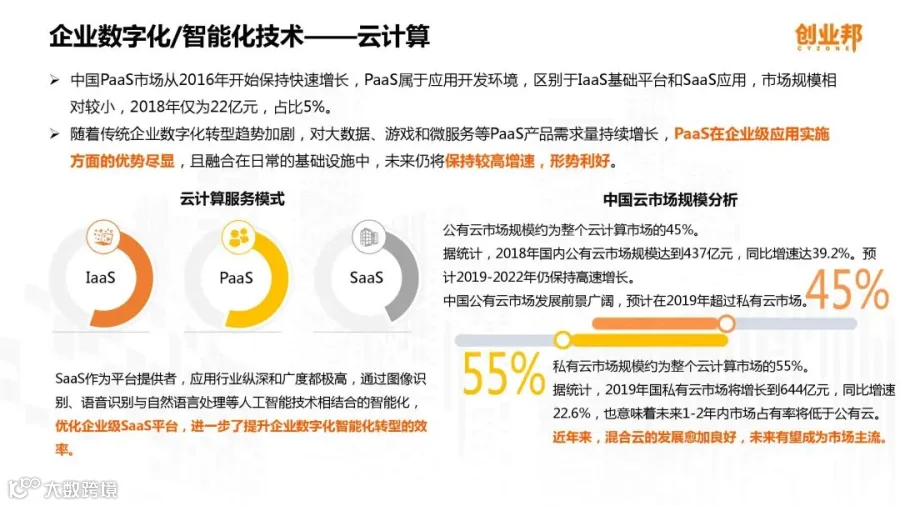 企业数字化/智能化技术——云计算

创业邦
CYZONE

➢ 中国PaaS市场从2016年开始保持快速增长，PaaS属于应用开发环境，区别于IaaS基础平台和SaaS应用，市场规模相对较小，2018年仅为22亿元，占比5%。

➢ 随着传统企业数字化转型趋势加剧，对大数据、游戏和微服务等PaaS产品需求量持续增长，PaaS在企业级应用实施方面的优势尽显，且融合在日常的基础设施中，未来仍将保持较高增速，形势利好。

云计算服务模式

IaaS

PaaS

SaaS

SaaS作为平台提供者，应用行业纵深和广度都极高，通过图像识别、语音识别与自然语言处理等人工智能技术相结合的智能化，优化企业级SaaS平台，进一步了提升企业数字化智能化转型的效率。

中国云市场规模分析

公有云市场规模约为整个云计算市场的45%。
据统计，2018年国内公有云市场规模达到437亿元，同比增速达39.2%。预计2019-2022年仍保持高速增长。
中国公有云市场发展前景广阔，预计在2019年超过私有云市场。

45%

55%

私有云市场规模约为整个云计算市场的55%。
据统计，2019年国私有云市场将增长到644亿元，同比增速22.6%，也意味着未来1-2年内市场占有率将低于公有云。
近年来，混合云的发展愈加良好，未来有望成为市场主流。

大数跨境